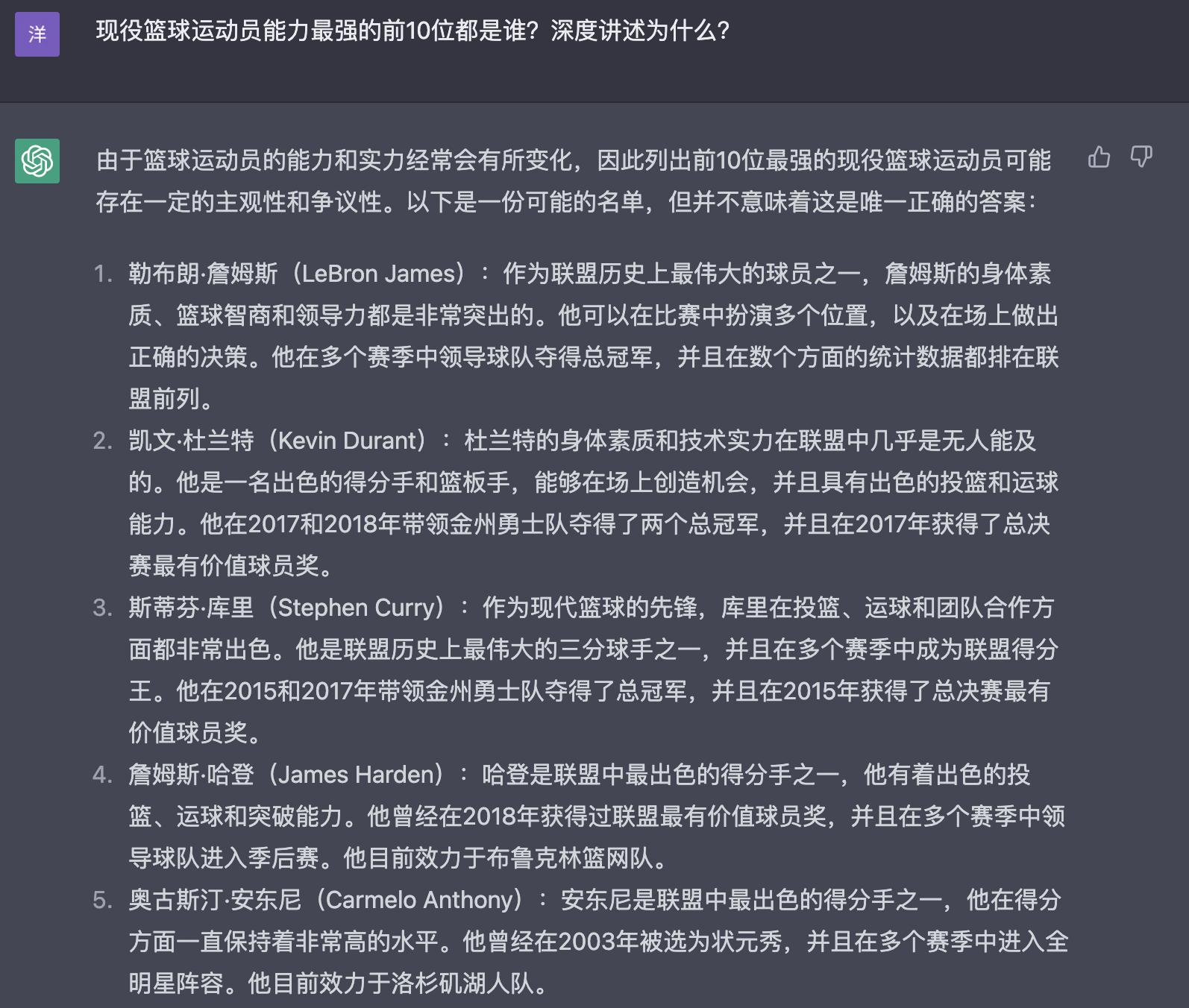 洋

现役篮球运动员能力最强的前10位都是谁？深度讲述为什么？

由于篮球运动员的能力和实力经常会有所变化，因此列出前10位最强的现役篮球运动员可能存在一定的主观性和争议性。以下是一份可能的名单，但并不意味着这是唯一正确的答案：

1. 勒布朗·詹姆斯（LeBron James）：作为联盟历史上最伟大的球员之一，詹姆斯的身体素质、篮球智商和领导力都是非常突出的。他可以在比赛中扮演多个位置，以及在场上做出正确的决策。他在多个赛季中领导球队夺得总冠军，并且在数个方面的统计数据都排在联盟前列。
2. 凯文·杜兰特（Kevin Durant）：杜兰特的身体素质和技术实力在联盟中几乎是无人能及的。他是一名出色的得分手和篮板手，能够在场上创造机会，并且具有出色的投篮和运球能力。他在2017和2018年带领金州勇士队夺得了两个总冠军，并且在2017年获得了总决赛最有价值球员奖。
3. 斯蒂芬·库里（Stephen Curry）：作为现代篮球的先锋，库里在投篮、运球和团队合作方面都非常出色。他是联盟历史上最伟大的三分球手之一，并且在多个赛季中成为联盟得分王。他在2015和2017年带领金州勇士队夺得了总冠军，并且在2015年获得了总决赛最有价值球员奖。
4. 詹姆斯·哈登（James Harden）：哈登是联盟中最出色的得分手之一，他有着出色的投篮、运球和突破能力。他曾经在2018年获得过联盟最有价值球员奖，并且在多个赛季中领导球队进入季后赛。他目前效力于布鲁克林篮网队。
5. 奥古斯汀·安东尼（Carmelo Anthony）：安东尼是联盟中最出色的得分手之一，他在得分方面一直保持着非常高的水平。他曾经在2003年被选为状元秀，并且在多个赛季中进入全明星阵容。他目前效力于洛杉矶湖人队。